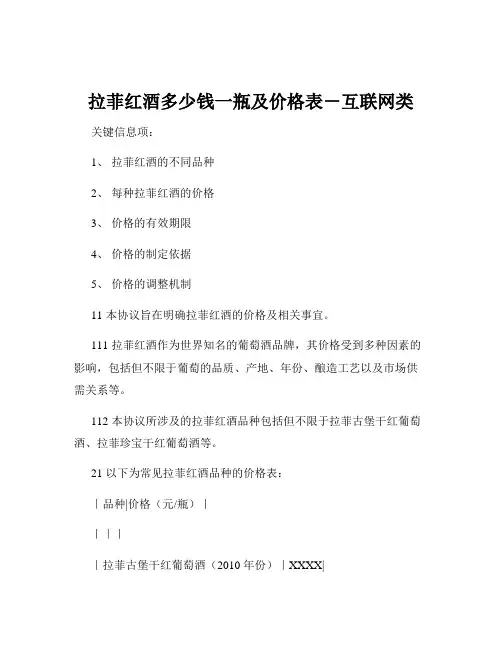 拉菲红酒多少钱一瓶及价格表－互联网类

关键信息项：

1、 拉菲红酒的不同品种

2、 每种拉菲红酒的价格

3、 价格的有效期限

4、 价格的制定依据

5、 价格的调整机制

11 本协议旨在明确拉菲红酒的价格及相关事宜。

111 拉菲红酒作为世界知名的葡萄酒品牌，其价格受到多种因素的影响，包括但不限于葡萄的品质、产地、年份、酿造工艺以及市场供需关系等。

112 本协议所涉及的拉菲红酒品种包括但不限于拉菲古堡干红葡萄酒、拉菲珍宝干红葡萄酒等。

21 以下为常见拉菲红酒品种的价格表：

｜品种|价格（元/瓶）｜

｜｜｜

｜拉菲古堡干红葡萄酒（2010 年份）｜XXXX|